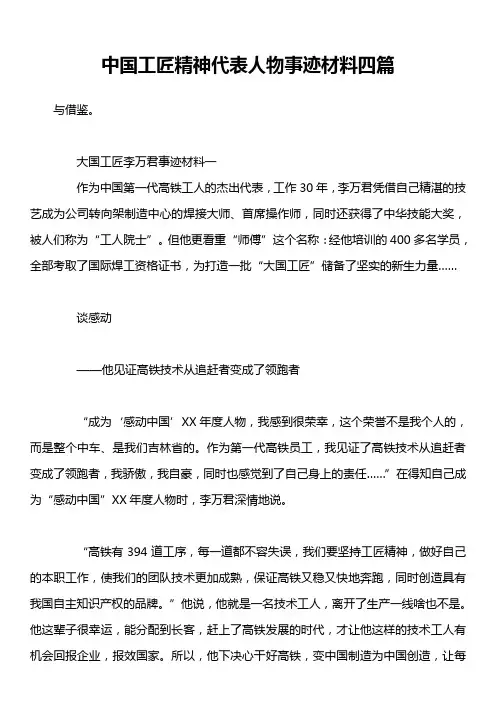 中国工匠精神代表人物事迹材料四篇

与借鉴。

大国工匠李万君事迹材料一

作为中国第一代高铁工人的杰出代表，工作 30 年，李万君凭借自己精湛的技艺成为公司转向架制造中心的焊接大师、首席操作师，同时还获得了中华技能大奖，被人们称为“工人院士”。但他更看重“师傅”这个名称：经他培训的 400 多名学员，全部考取了国际焊工资格证书，为打造一批“大国工匠”储备了坚实的新生力量……

谈感动

——他见证高铁技术从追赶者变成了领跑者

“成为‘感动中国’XX 年度人物，我感到很荣幸，这个荣誉不是我个人的，而是整个中车、是我们吉林省的。作为第一代高铁员工，我见证了高铁技术从追赶者变成了领跑者，我骄傲，我自豪，同时也感觉到了自己身上的责任……”在得知自己成为“感动中国”XX 年度人物时，李万君深情地说。

“高铁有 394 道工序，每一道都不容失误，我们要坚持工匠精神，做好自己的本职工作，使我们的团队技术更加成熟，保证高铁又稳又快地奔跑，同时创造具有我国自主知识产权的品牌。”他说，他就是一名技术工人，离开了生产一线啥也不是。他这辈子很幸运，能分配到长客，赶上了高铁发展的时代，才让他这样的技术工人有机会回报企业，报效国家。所以，他下决心干好高铁，变中国制造为中国创造，让每